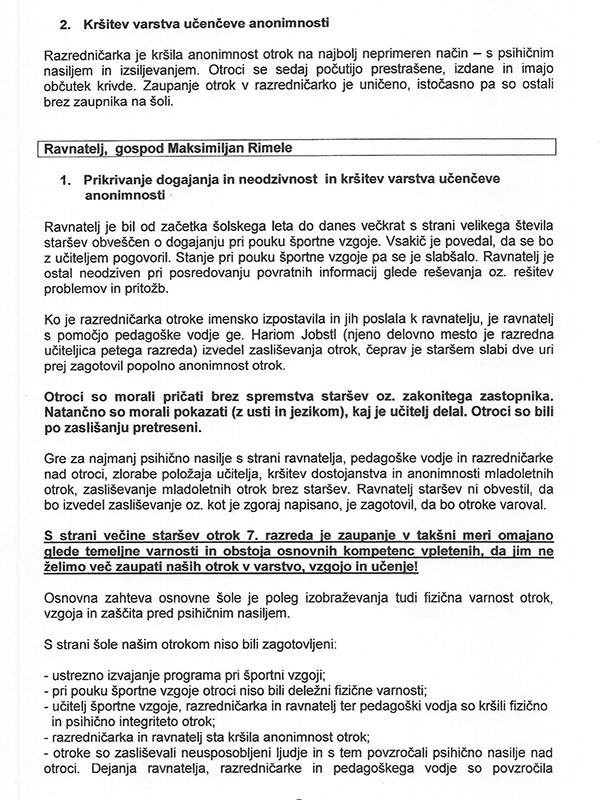 2. Kršitev varstva učenčeve anonimnosti

Razredničarka je kršila anonimnost otrok na najbolj neprimeren način – s psihičnim nasiljem in izsiljevanjem. Otroci se sedaj počutijo prestrašene, izdane in imajo občutek krivde. Zaupanje otrok v razredničarko je uničeno, istočasno pa so ostali brez zaupnika na šoli.

Ravnatelj, gospod Maksimiljan Rimele

1. Prikrivanje dogajanja in neodzivnost in kršitev varstva učenčeve anonimnosti

Ravnatelj je bil od začetka šolskega leta do danes večkrat s strani velikega števila staršev obveščen o dogajanju pri pouku športne vzgoje. Vsakič je povedal, da se bo z učiteljem pogovoril. Stanje pri pouku športne vzgoje pa se je slabšalo. Ravnatelj je ostal neodziven pri posredovanju povratnih informacij glede reševanja oz. rešitev problemov in pritožb.

Ko je razredničarka otroke imensko izpostavila in jih poslala k ravnatelju, je ravnatelj s pomočjo pedagoške vodje ge. Hariom Jobstl (njeno delovno mesto je razredna učiteljica petega razreda) izvedel zasliševanje otrok, čeprav je staršem slabi dve uri prej zagotovil popolno anonimnost otrok.

Otroci so morali pričati brez spremstva staršev oz. zakonitega zastopnika. Natančno so morali pokazati (z usti in jezikom), kaj je učitelj delal. Otroci so bili po zaslišanju pretreseni.

Gre za najmanj psihično nasilje s strani ravnatelja, pedagoške vodje in razredničarke nad otroci, zlorabe položaja učitelja, kršitev dostojanstva in anonimnosti mladoletnih otrok, zasliševanje mladoletnih otrok brez staršev. Ravnatelj staršev ni obvestil, da bo izvedel zasliševanje oz. kot je zgoraj napisano, je zagotovil, da bo otroke varoval.

S strani večine staršev otrok 7. razreda je zaupanje v takšni meri omajano glede temeljne varnosti in obstoja osnovnih kompetenc vpletenih, da jim ne želimo več zaupati naših otrok v varstvo, vzgojo in učenje!

Osnovna zahteva osnovne šole je poleg izobraževanja tudi fizična varnost otrok, vzgoja in zaščita pred psihičnim nasiljem.

S strani šole našim otrokom niso bili zagotovljeni:

- ustrezno izvajanje programa pri športni vzgoji;
- pri pouku športne vzgoje otroci niso bili deležni fizične varnosti;
- učitelj športne vzgoje, razredničarka in ravnatelj ter pedagoški vodja so kršili fizično in psihično integriteto otrok;
- razredničarka in ravnatelj sta kršila anonimnost otrok;
- otroke so zasliševali neusposobljeni ljudje in s tem povzročali psihično nasilje nad otroci. Dejanja ravnatelja, razredničarke in pedagoškega vodje so povzročila